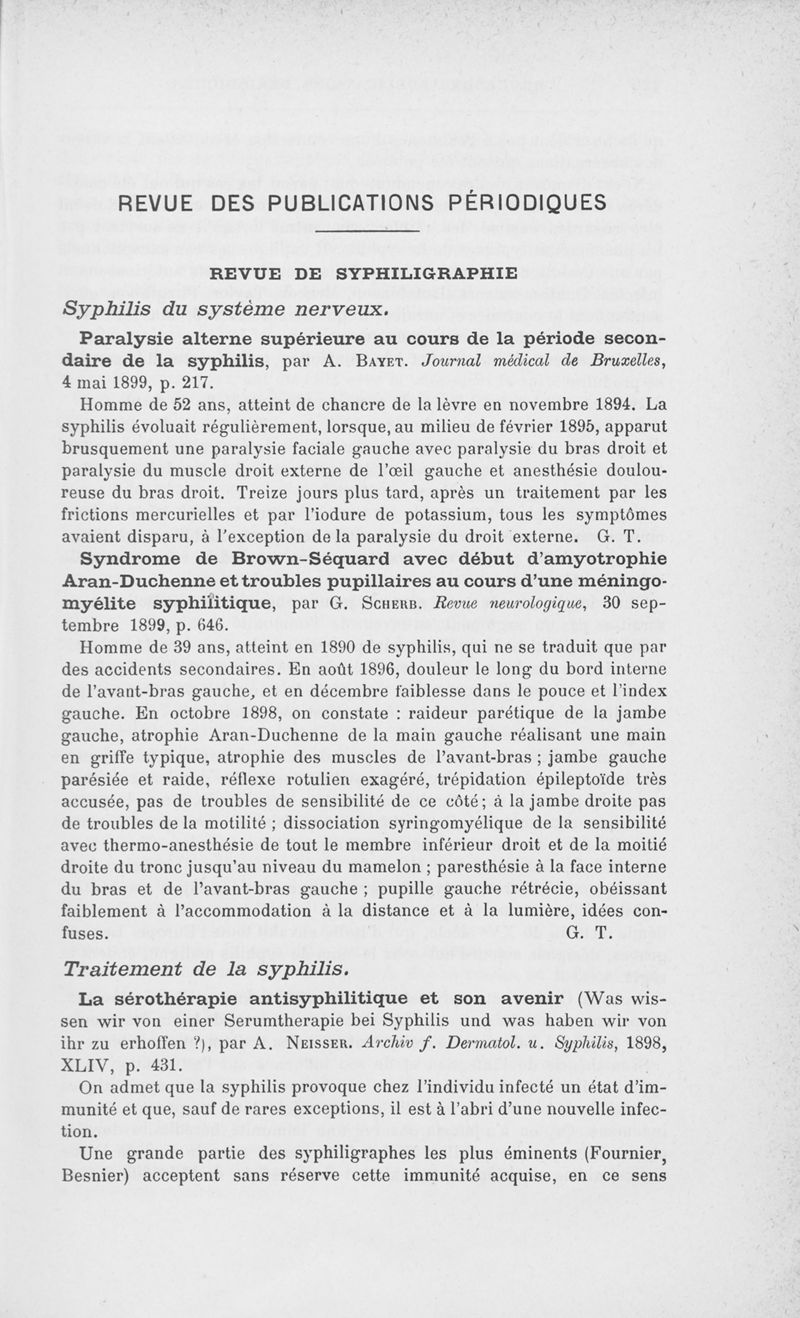 REVUE DES PUBLICATIONS PÉRIODIQUES

REVUE DE SYPHILIGRAPHIE

Syphilis du système nerveux.

Paralysie alterne supérieure au cours de la période secondaire de la syphilis, par A. Bayet. Journal médical de Bruxelles, 4 mai 1899, p. 217.

Homme de 52 ans, atteint de chancre de la lèvre en novembre 1894. La syphilis évoluait régulièrement, lorsque, au milieu de février 1895, apparut brusquement une paralysie faciale gauche avec paralysie du bras droit et paralysie du muscle droit externe de l'œil gauche et anesthésie douloureuse du bras droit. Treize jours plus tard, après un traitement par les frictions mercurielles et par l'iodure de potassium, tous les symptômes avaient disparu, à l'exception de la paralysie du droit externe. G. T.

Syndrome de Brown-Séquard avec début d'amyotrophie Aran-Duchenne et troubles pupillaires au cours d'une méningomyélite syphilitique, par G. Scherb. Revue neurologique, 30 septembre 1899, p. 646.

Homme de 39 ans, atteint en 1890 de syphilis, qui ne se traduit que par des accidents secondaires. En août 1896, douleur le long du bord interne de l'avant-bras gauche, et en décembre faiblesse dans le pouce et l'index gauche. En octobre 1898, on constate : raideur parétique de la jambe gauche, atrophie Aran-Duchenne de la main gauche réalisant une main en griffe typique, atrophie des muscles de l'avant-bras ; jambe gauche parésiée et raide, réflexe rotulien exagéré, trépidation épileptoïde très accusée, pas de troubles de sensibilité de ce côté; à la jambe droite pas de troubles de la motilité ; dissociation syringomyélique de la sensibilité avec thermo-anesthésie de tout le membre inférieur droit et de la moitié droite du tronc jusqu'au niveau du mamelon ; paresthésie à la face interne du bras et de l'avant-bras gauche ; pupille gauche rétrécie, obéissant faiblement à l'accommodation à la distance et à la lumière, idées confuses. G. T.

Traitement de la syphilis.

La sérothérapie antisyphilitique et son avenir (Was wissen wir von einer Serumtherapie bei Syphilis und was haben wir von ihr zu erhoffen ?), par A. Neisser. Archiv f. Dermatol. u. Syphilis, 1898, XLIV, p. 431.

On admet que la syphilis provoque chez l'individu infecté un état d'immunité et que, sauf de rares exceptions, il est à l'abri d'une nouvelle infection.

Une grande partie des syphiligraphes les plus éminents (Fournier, Besnier) acceptent sans réserve cette immunité acquise, en ce sens